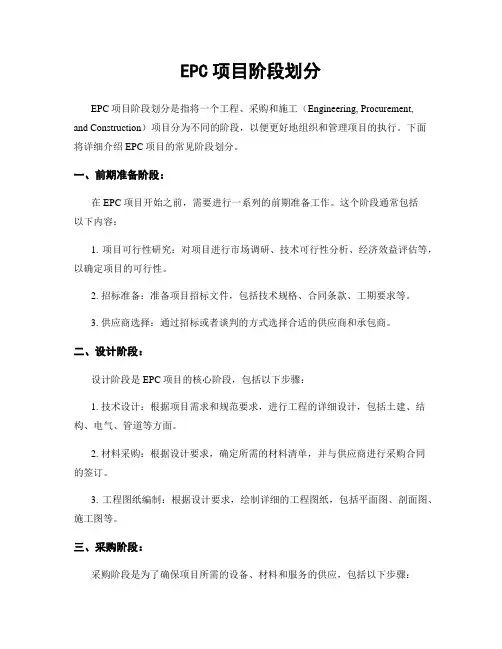 EPC 项目阶段划分

EPC 项目阶段划分是指将一个工程、采购和施工（Engineering, Procurement, and Construction）项目分为不同的阶段，以便更好地组织和管理项目的执行。下面将详细介绍 EPC 项目的常见阶段划分。

一、前期准备阶段：

在 EPC 项目开始之前，需要进行一系列的前期准备工作。这个阶段通常包括以下内容：

1. 项目可行性研究：对项目进行市场调研、技术可行性分析、经济效益评估等，以确定项目的可行性。

2. 招标准备：准备项目招标文件，包括技术规格、合同条款、工期要求等。

3. 供应商选择：通过招标或者谈判的方式选择合适的供应商和承包商。

二、设计阶段：

设计阶段是 EPC 项目的核心阶段，包括以下步骤：

1. 技术设计：根据项目需求和规范要求，进行工程的详细设计，包括土建、结构、电气、管道等方面。

2. 材料采购：根据设计要求，确定所需的材料清单，并与供应商进行采购合同的签订。

3. 工程图纸编制：根据设计要求，绘制详细的工程图纸，包括平面图、剖面图、施工图等。

三、采购阶段：

采购阶段是为了确保项目所需的设备、材料和服务的供应，包括以下步骤：